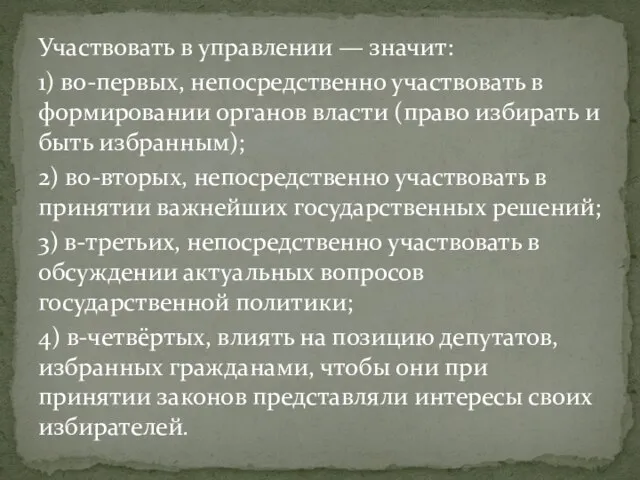 Участвовать в управлении — значит:

1) во-первых, непосредственно участвовать в формировании органов власти (право избирать и быть избранным);

2) во-вторых, непосредственно участвовать в принятии важнейших государственных решений;

3) в-третьих, непосредственно участвовать в обсуждении актуальных вопросов государственной политики;

4) в-четвёртых, влиять на позицию депутатов, избранных гражданами, чтобы они при принятии законов представляли интересы своих избирателей.